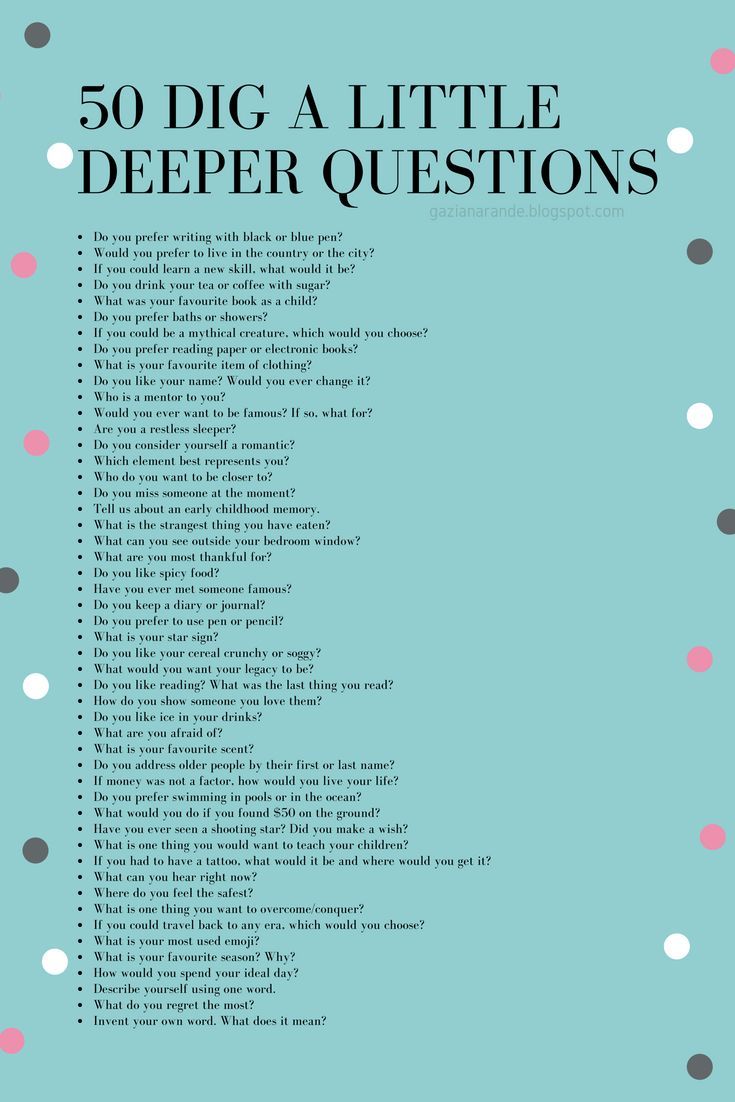 50 DIG A LITTLE DEEPER QUESTIONS

gazianarande.blogspot.com

- Do you prefer writing with black or blue pen?
- Would you prefer to live in the country or the city?
- If you could learn a new skill, what would it be?
- Do you drink your tea or coffee with sugar?
- What was your favourite book as a child?
- Do you prefer baths or showers?
- If you could be a mythical creature, which would you choose?
- Do you prefer reading paper or electronic books?
- What is your favourite item of clothing?
- Do you like your name? Would you ever change it?
- Who is a mentor to you?
- Would you ever want to be famous? If so, what for?
- Are you a restless sleeper?
- Do you consider yourself a romantic?
- Which element best represents you?
- Who do you want to be closer to?
- Do you miss someone at the moment?
- Tell us about an early childhood memory.
- What is the strangest thing you have eaten?
- What can you see outside your bedroom window?
- What are you most thankful for?
- Do you like spicy food?
- Have you ever met someone famous?
- Do you keep a diary or journal?
- Do you prefer to use pen or pencil?
- What is your star sign?
- Do you like your cereal crunchy or soggy?
- What would you want your legacy to be?
- Do you like reading? What was the last thing you read?
- How do you show someone you love them?
- Do you like ice in your drinks?
- What are you afraid of?
- What is your favourite scent?
- Do you address older people by their first or last name?
- If money was not a factor, how would you live your life?
- Do you prefer swimming in pools or in the ocean?
- What would you do if you found $50 on the ground?
- Have you ever seen a shooting star? Did you make a wish?
- What is one thing you would want to teach your children?
- If you had to have a tattoo, what would it be and where would you get it?
- What can you hear right now?
- Where do you feel the safest?
- What is one thing you want to overcome/conquer?
- If you could travel back to any era, which would you choose?
- What is your most used emoji?
- What is your favourite season? Why?
- How would you spend your ideal day?
- Describe yourself using one word.
- What do you regret the most?
- Invent your own word. What does it mean?